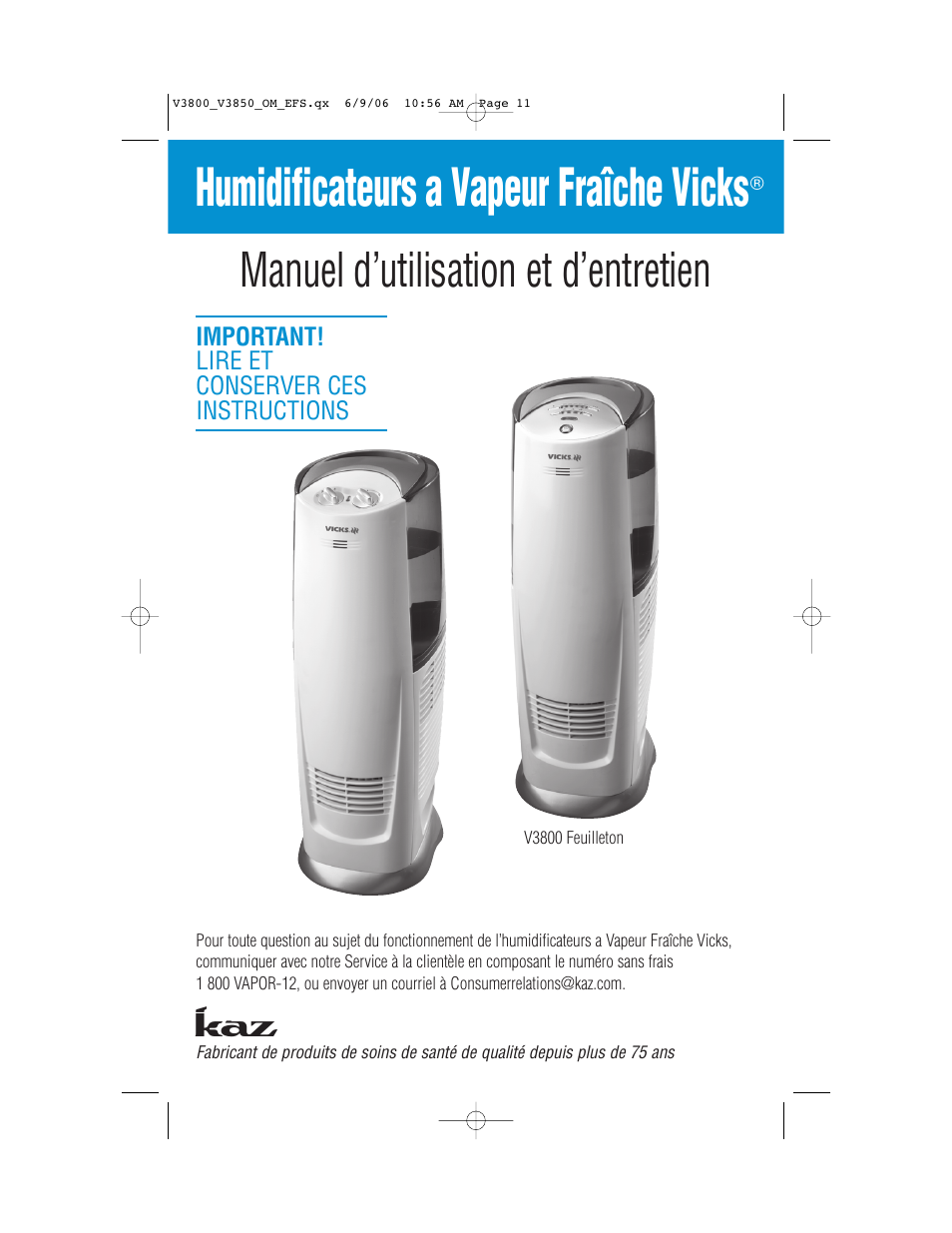 V3800_V3850_OM_EFS.qx 6/9/06 10:56 AM Page 11

Humidificateurs a Vapeur Fraîche Vicks®

Manuel d'utilisation et d'entretien

IMPORTANT!
LIRE ET CONSERVER CES INSTRUCTIONS

VICKS

VICKS

V3800 Feuilleton

Pour toute question au sujet du fonctionnement de l'humidificateurs a Vapeur Fraîche Vicks, communiquer avec notre Service à la clientèle en composant le numéro sans frais 1 800 VAPOR-12, ou envoyer un courriel à Consumerrelations@kaz.com.

kaz

Fabricant de produits de soins de santé de qualité depuis plus de 75 ans